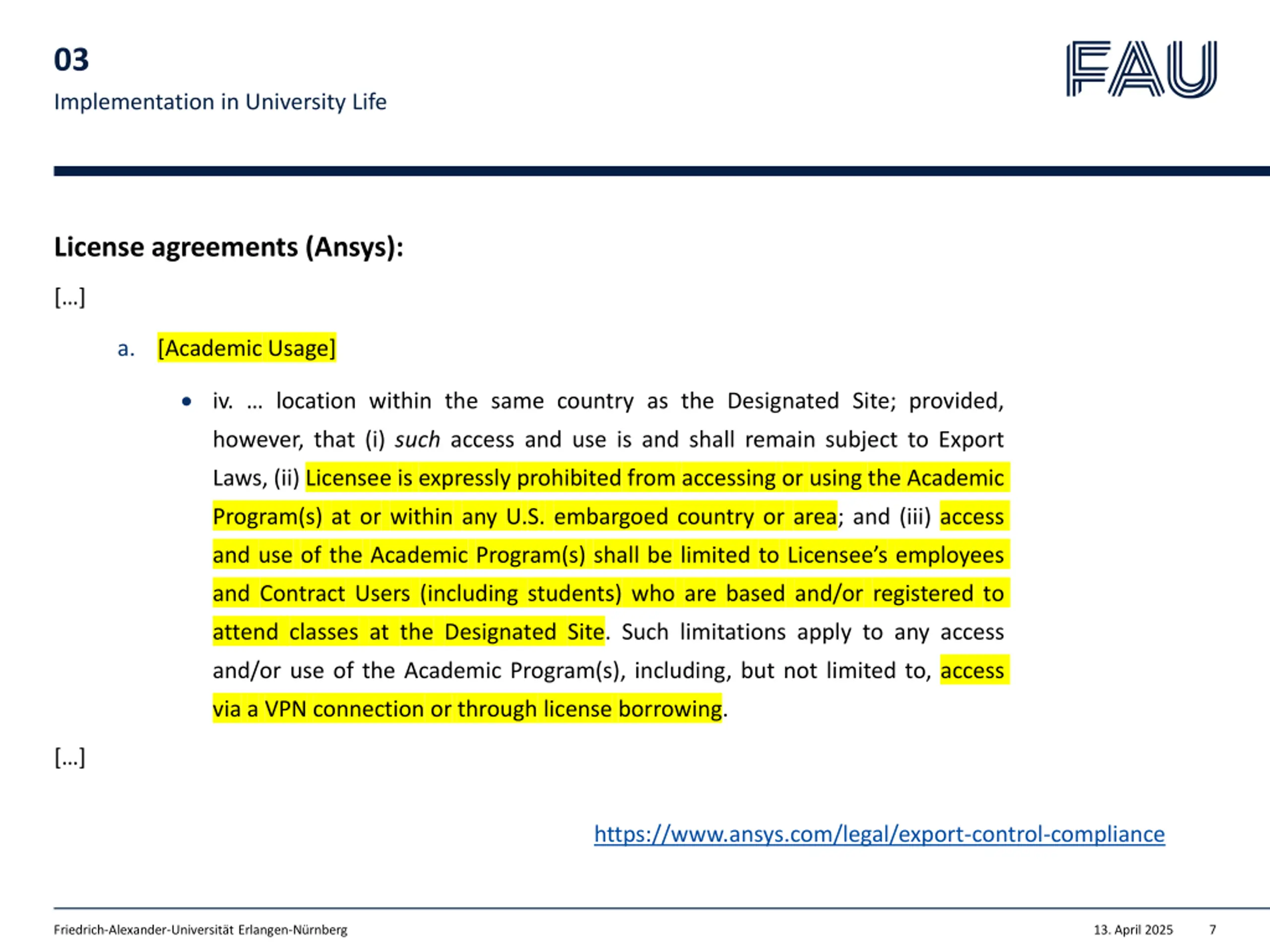 03

Implementation in University Life

FAU

License agreements (Ansys):

[...]

a. [Academic Usage]

• iv. ... location within the same country as the Designated Site; provided, however, that (i) such access and use is and shall remain subject to Export Laws, (ii) Licensee is expressly prohibited from accessing or using the Academic Program(s) at or within any U.S. embargoed country or area; and (iii) access and use of the Academic Program(s) shall be limited to Licensee's employees and Contract Users (including students) who are based and/or registered to attend classes at the Designated Site. Such limitations apply to any access and/or use of the Academic Program(s), including, but not limited to, access via a VPN connection or through license borrowing.

[...]

https://www.ansys.com/legal/export-control-compliance

Friedrich-Alexander-Universität Erlangen-Nürnberg

13. April 2025 7